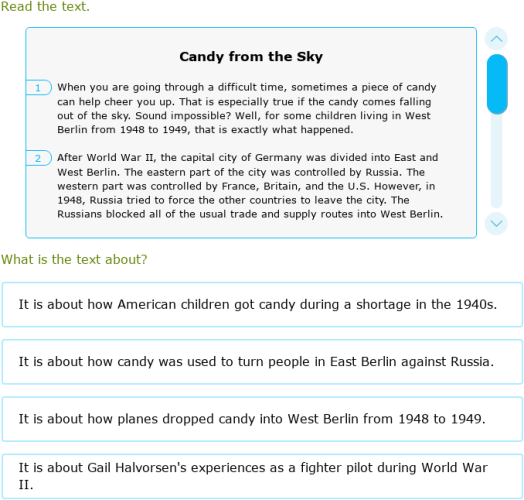 Read the text.

Candy from the Sky

1 When you are going through a difficult time, sometimes a piece of candy can help cheer you up. That is especially true if the candy comes falling out of the sky. Sound impossible? Well, for some children living in West Berlin from 1948 to 1949, that is exactly what happened.

2 After World War II, the capital city of Germany was divided into East and West Berlin. The eastern part of the city was controlled by Russia. The western part was controlled by France, Britain, and the U.S. However, in 1948, Russia tried to force the other countries to leave the city. The Russians blocked all of the usual trade and supply routes into West Berlin.

What is the text about?

It is about how American children got candy during a shortage in the 1940s.

It is about how candy was used to turn people in East Berlin against Russia.

It is about how planes dropped candy into West Berlin from 1948 to 1949.

It is about Gail Halvorsen's experiences as a fighter pilot during World War II.